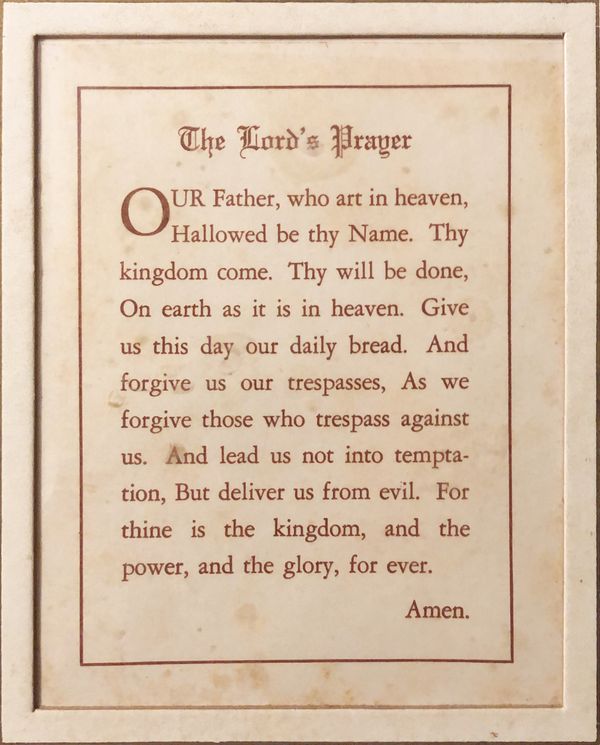 The Lord's Prayer

OUR Father, who art in heaven, Hallowed be thy Name. Thy kingdom come. Thy will be done, On earth as it is in heaven. Give us this day our daily bread. And forgive us our trespasses, As we forgive those who trespass against us. And lead us not into temptation, But deliver us from evil. For thine is the kingdom, and the power, and the glory, for ever.

Amen.